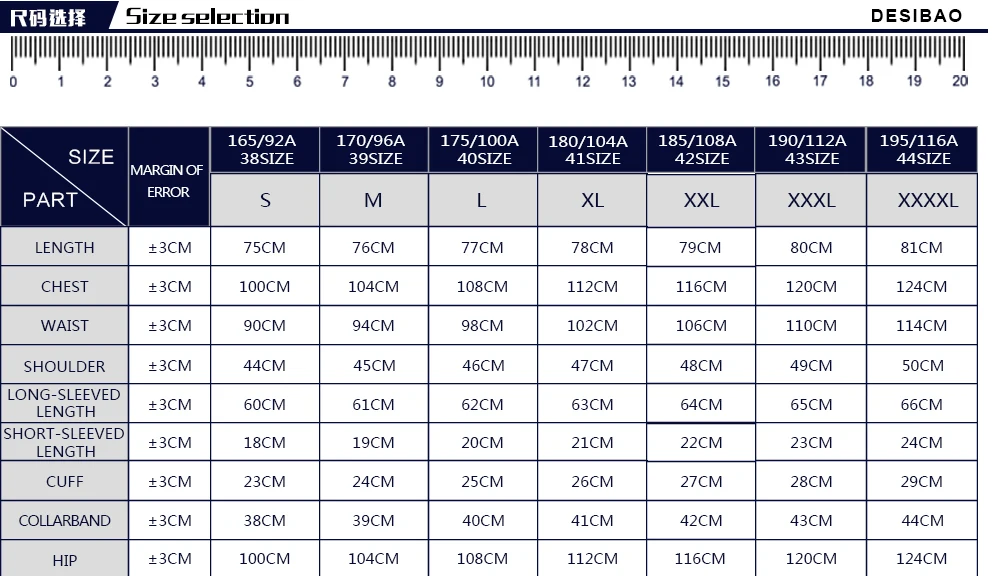 尺码选择 Size selection DESIBAO

0 1 2 3 4 5 6 7 8 9 10 11 12 13 14 15 16 17 18 19 20

| SIZE / PART | MARGIN OF ERROR | 165/92A 38SIZE S | 170/96A 39SIZE M | 175/100A 40SIZE L | 180/104A 41SIZE XL | 185/108A 42SIZE XXL | 190/112A 43SIZE XXXL | 195/116A 44SIZE XXXXL |
|---|---|---|---|---|---|---|---|---|
| LENGTH | ±3CM | 75CM | 76CM | 77CM | 78CM | 79CM | 80CM | 81CM |
| CHEST | ±3CM | 100CM | 104CM | 108CM | 112CM | 116CM | 120CM | 124CM |
| WAIST | ±3CM | 90CM | 94CM | 98CM | 102CM | 106CM | 110CM | 114CM |
| SHOULDER | ±3CM | 44CM | 45CM | 46CM | 47CM | 48CM | 49CM | 50CM |
| LONG-SLEEVED LENGTH | ±3CM | 60CM | 61CM | 62CM | 63CM | 64CM | 65CM | 66CM |
| SHORT-SLEEVED LENGTH | ±3CM | 18CM | 19CM | 20CM | 21CM | 22CM | 23CM | 24CM |
| CUFF | ±3CM | 23CM | 24CM | 25CM | 26CM | 27CM | 28CM | 29CM |
| COLLARBAND | ±3CM | 38CM | 39CM | 40CM | 41CM | 42CM | 43CM | 44CM |
| HIP | ±3CM | 100CM | 104CM | 108CM | 112CM | 116CM | 120CM | 124CM |